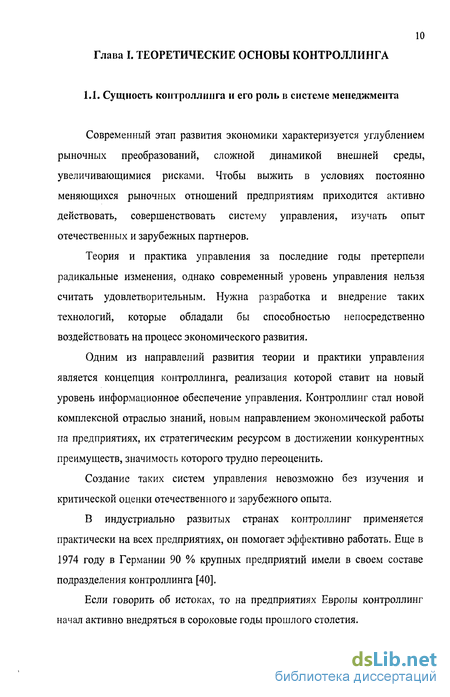 10

Глава I. ТЕОРЕТИЧЕСКИЕ ОСНОВЫ КОНТРОЛЛИНГА

1.1. Сущность контроллинга и его роль в системе менеджмента

Современный этап развития экономики характеризуется углублением рыночных преобразований, сложной динамикой внешней среды, увеличивающимися рисками. Чтобы выжить в условиях постоянно меняющихся рыночных отношений предприятиям приходится активно действовать, совершенствовать систему управления, изучать опыт отечественных и зарубежных партнеров.

Теория и практика управления за последние годы претерпели радикальные изменения, однако современный уровень управления нельзя считать удовлетворительным. Нужна разработка и внедрение таких технологий, которые обладали бы способностью непосредственно воздействовать на процесс экономического развития.

Одним из направлений развития теории и практики управления является концепция контроллинга, реализация которой ставит на новый уровень информационное обеспечение управления. Контроллинг стал новой комплексной отраслью знаний, новым направлением экономической работы на предприятиях, их стратегическим ресурсом в достижении конкурентных преимуществ, значимость которого трудно переоценить.

Создание таких систем управления невозможно без изучения и критической оценки отечественного и зарубежного опыта.

В индустриально развитых странах контроллинг применяется практически на всех предприятиях, он помогает эффективно работать. Еще в 1974 году в Германии 90 % крупных предприятий имели в своем составе подразделения контроллинга [40].

Если говорить об истоках, то на предприятиях Европы контроллинг начал активно внедряться в сороковые годы прошлого столетия.

dsLib.net
библиотека диссертаций